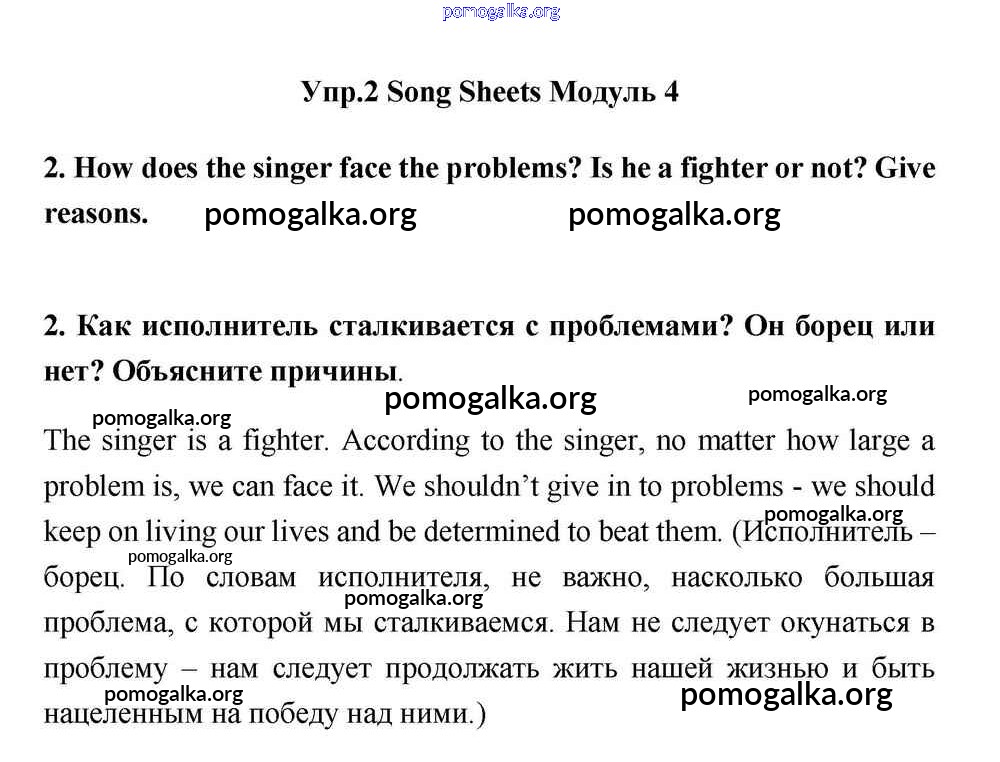 pomogalka.org

Упр.2 Song Sheets Модуль 4

2. How does the singer face the problems? Is he a fighter or not? Give reasons.

pomogalka.org pomogalka.org

2. Как исполнитель сталкивается с проблемами? Он борец или нет? Объясните причины.

pomogalka.org pomogalka.org

pomogalka.org

The singer is a fighter. According to the singer, no matter how large a problem is, we can face it. We shouldn't give in to problems - we should keep on living our lives and be determined to beat them. (Исполнитель – борец. По словам исполнителя, не важно, насколько большая проблема, с которой мы сталкиваемся. Нам не следует окунаться в проблему – нам следует продолжать жить нашей жизнью и быть нацеленным на победу над ними.)

pomogalka.org pomogalka.org pomogalka.org pomogalka.org pomogalka.org